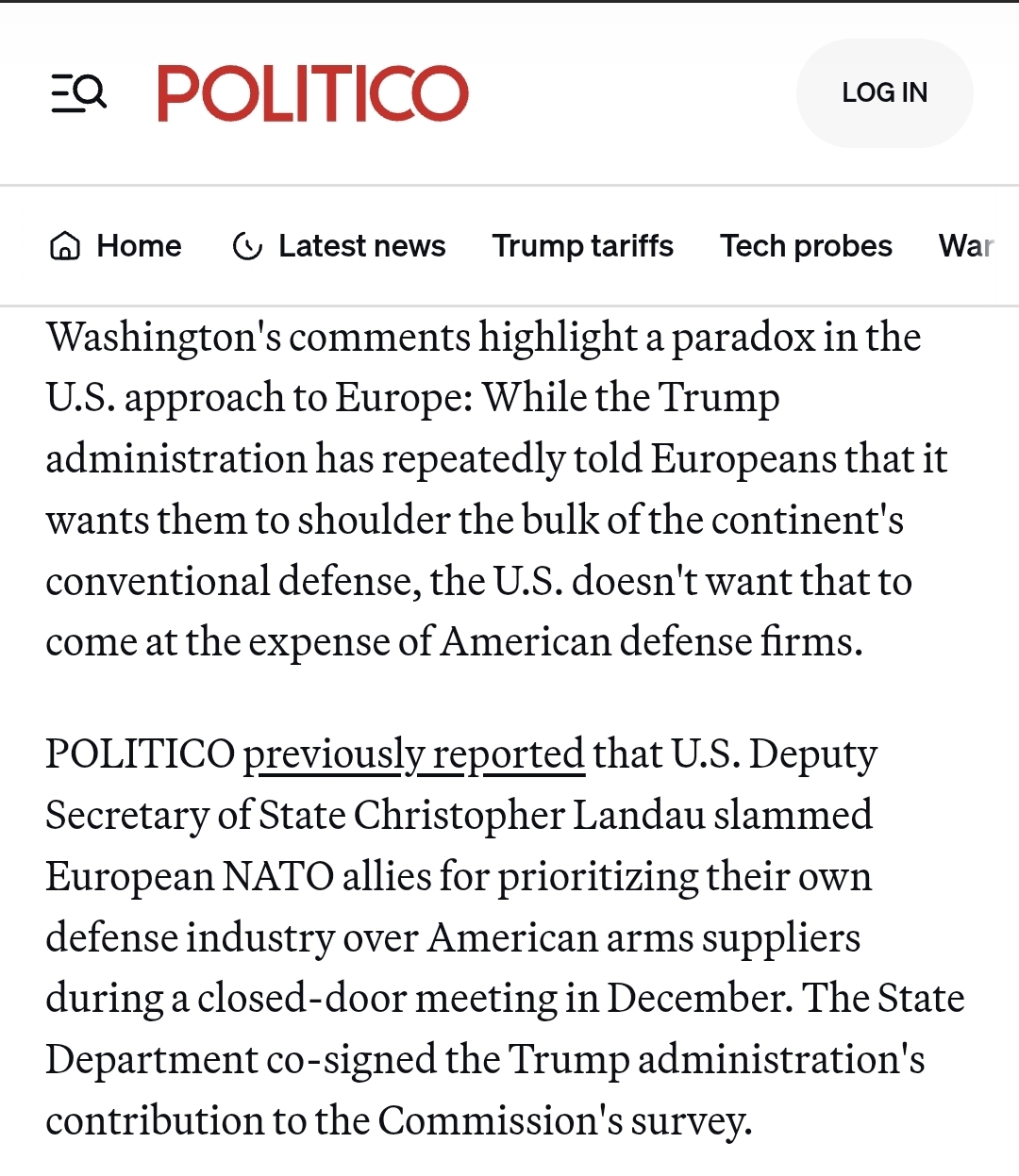 POLITICO

LOG IN

Home Latest news Trump tariffs Tech probes War

Washington's comments highlight a paradox in the U.S. approach to Europe: While the Trump administration has repeatedly told Europeans that it wants them to shoulder the bulk of the continent's conventional defense, the U.S. doesn't want that to come at the expense of American defense firms.

POLITICO previously reported that U.S. Deputy Secretary of State Christopher Landau slammed European NATO allies for prioritizing their own defense industry over American arms suppliers during a closed-door meeting in December. The State Department co-signed the Trump administration's contribution to the Commission's survey.